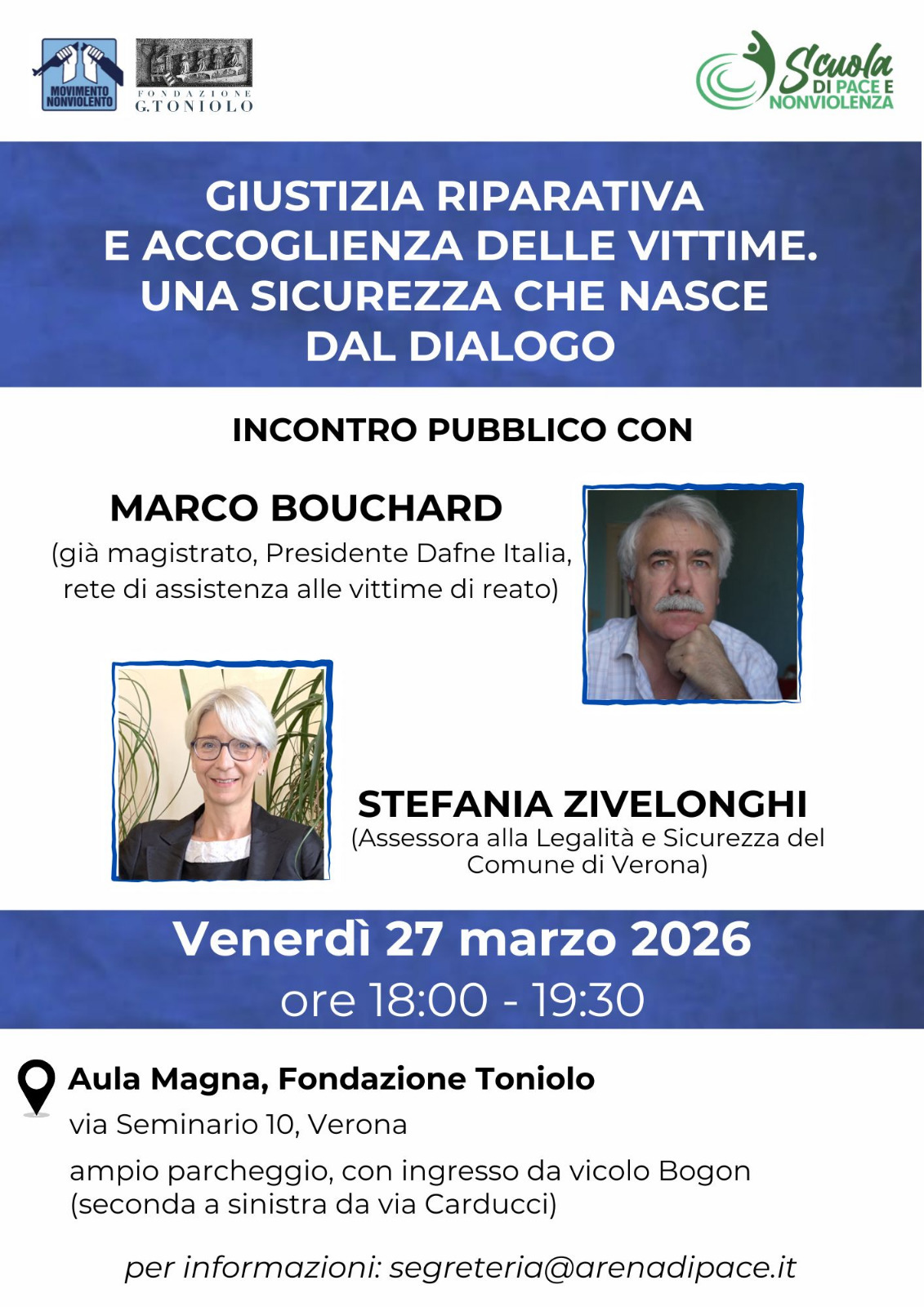 MOVIMENTO NONVIOLENTO

FONDAZIONE G.TONIOLO

Scuola DI PACE E NONVIOLENZA

GIUSTIZIA RIPARATIVA E ACCOGLIENZA DELLE VITTIME. UNA SICUREZZA CHE NASCE DAL DIALOGO

INCONTRO PUBBLICO CON

MARCO BOUCHARD
(già magistrato, Presidente Dafne Italia, rete di assistenza alle vittime di reato)

STEFANIA ZIVELONGHI
(Assessora alla Legalità e Sicurezza del Comune di Verona)

Venerdì 27 marzo 2026
ore 18:00 - 19:30

Aula Magna, Fondazione Toniolo
via Seminario 10, Verona
ampio parcheggio, con ingresso da vicolo Bogon (seconda a sinistra da via Carducci)

per informazioni: segreteria@arenadipace.it